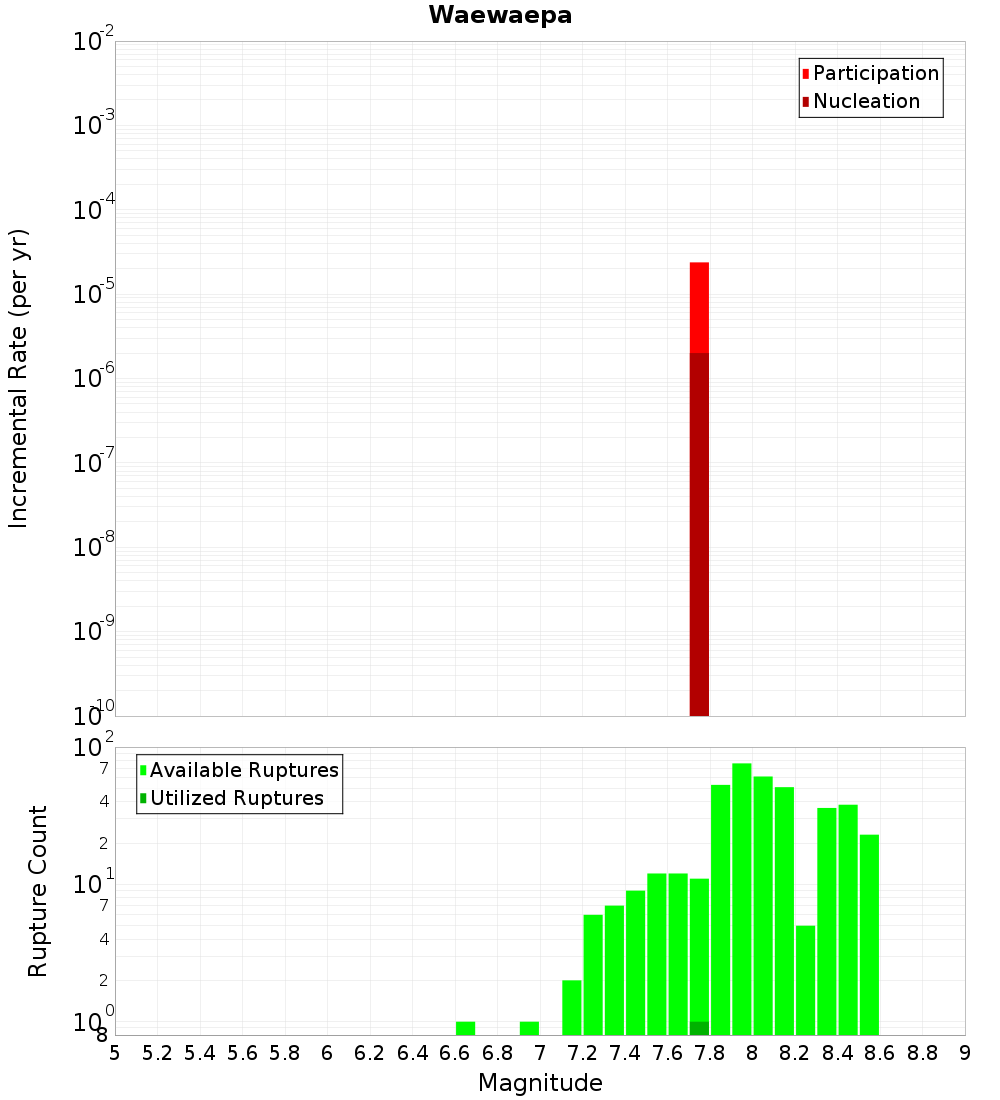 Waewaepa

Participation
Nucleation

Incremental Rate (per yr)

$10^{-2}$
$10^{-3}$
$10^{-4}$
$10^{-5}$
$10^{-6}$
$10^{-7}$
$10^{-8}$
$10^{-9}$
$10^{-10}$

Available Ruptures
Utilized Ruptures

Rupture Count

$10^{2}$
7
4
2
$10^{1}$
7
4
2
$10^{0}$
8

5 5.2 5.4 5.6 5.8 6 6.2 6.4 6.6 6.8 7 7.2 7.4 7.6 7.8 8 8.2 8.4 8.6 8.8 9

Magnitude